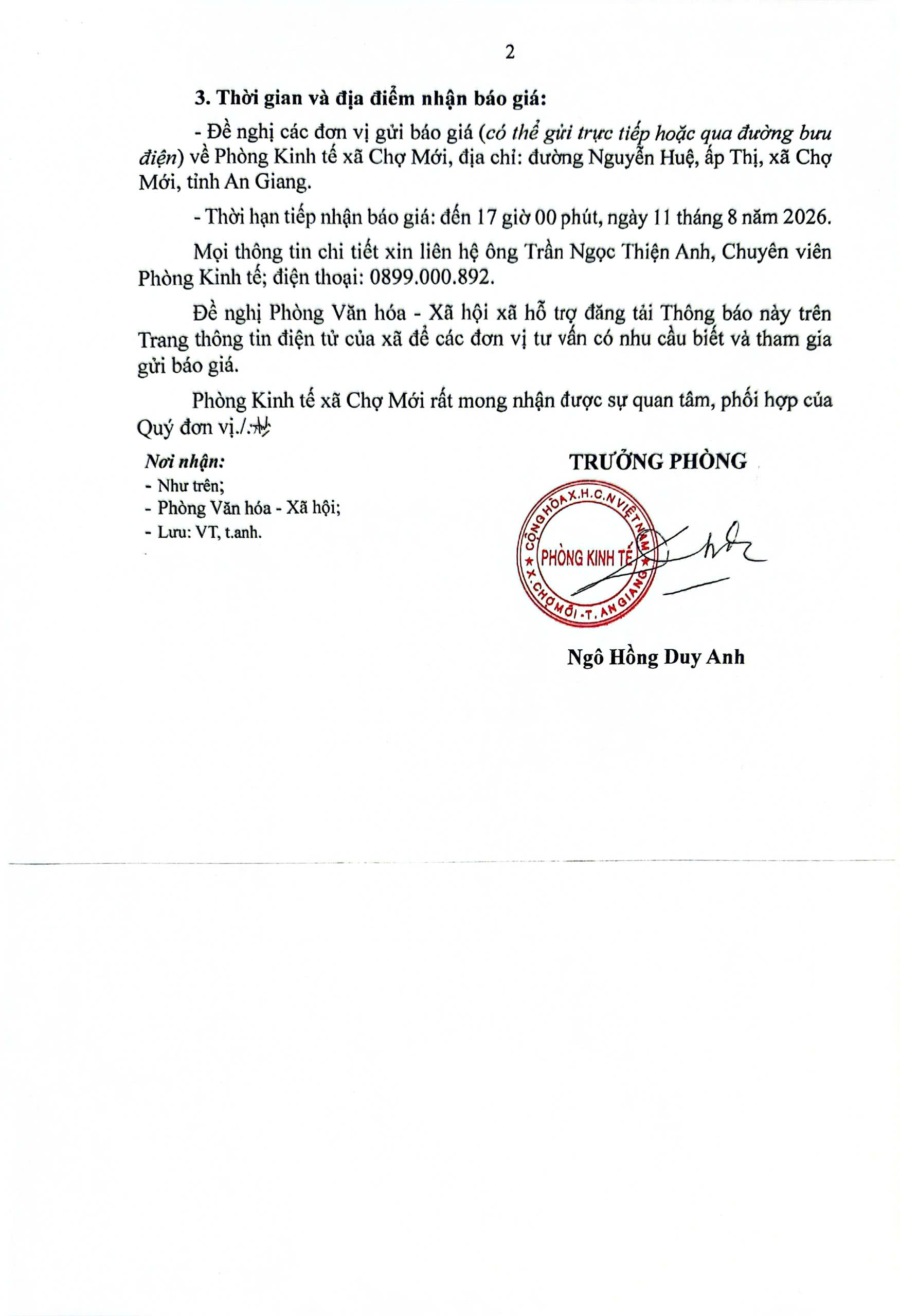 2

3. Thời gian và địa điểm nhận báo giá:

- Đề nghị các đơn vị gửi báo giá (có thể gửi trực tiếp hoặc qua đường bưu điện) về Phòng Kinh tế xã Chợ Mới, địa chỉ: đường Nguyễn Huệ, ấp Thị, xã Chợ Mới, tỉnh An Giang.

- Thời hạn tiếp nhận báo giá: đến 17 giờ 00 phút, ngày 11 tháng 8 năm 2026.

Mọi thông tin chi tiết xin liên hệ ông Trần Ngọc Thiện Anh, Chuyên viên Phòng Kinh tế; điện thoại: 0899.000.892.

Đề nghị Phòng Văn hóa - Xã hội xã hỗ trợ đăng tải Thông báo này trên Trang thông tin điện tử của xã để các đơn vị tư vấn có nhu cầu biết và tham gia gửi báo giá.

Phòng Kinh tế xã Chợ Mới rất mong nhận được sự quan tâm, phối hợp của Quý đơn vị./.

Nơi nhận:
- Như trên;
- Phòng Văn hóa - Xã hội;
- Lưu: VT, t.anh.

TRƯỞNG PHÒNG

CỘNG HÒA X.H.C.N VIỆT NAM
PHÒNG KINH TẾ
X. CHỢ MỚI - T. AN GIANG

Ngô Hồng Duy Anh